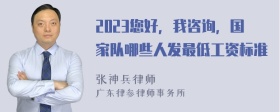 2023您好，我咨询，国家队哪些人发最低工资标准

张神兵律师
广东律参律师事务所